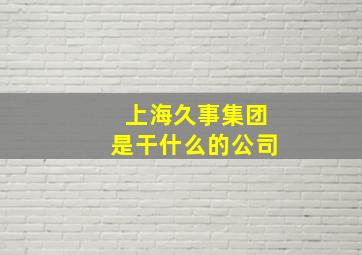 上海久事集团
是干什么的公司